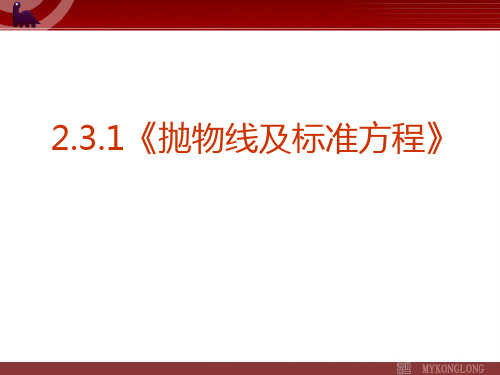 2.3.1《抛物线及标准方程》

MYKONGLONG